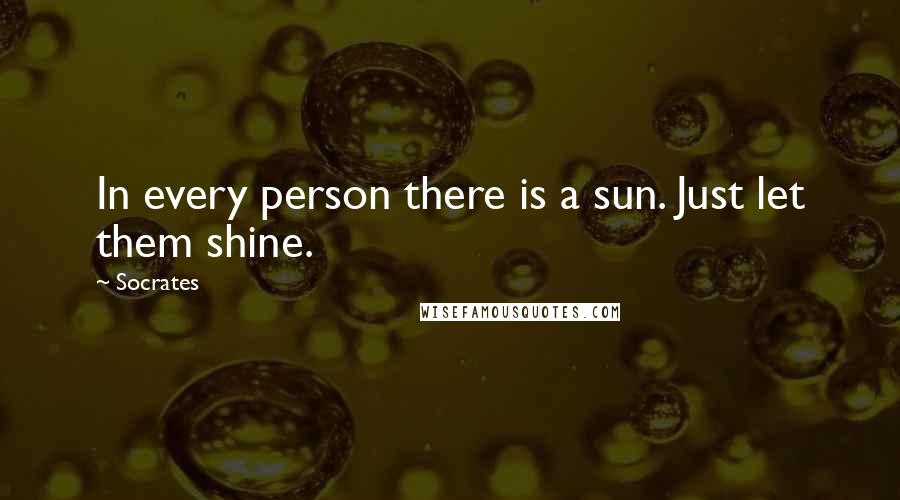 In every person there is a sun. Just let them shine.

~ Socrates

WISEFAMOUSQUOTES.COM